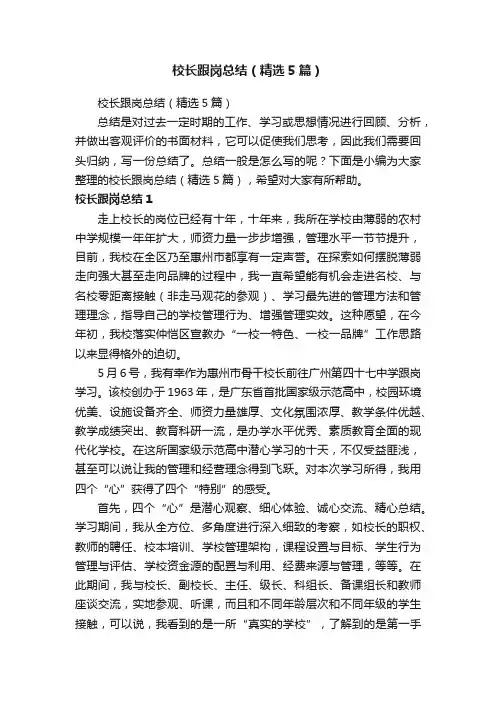 校长跟岗总结（精选5篇）

校长跟岗总结（精选5篇）

总结是对过去一定时期的工作、学习或思想情况进行回顾、分析，并做出客观评价的书面材料，它可以促使我们思考，因此我们需要回头归纳，写一份总结了。总结一般是怎么写的呢？下面是小编为大家整理的校长跟岗总结（精选5篇），希望对大家有所帮助。

校长跟岗总结1

走上校长的岗位已经有十年，十年来，我所在学校由薄弱的农村中学规模一年年扩大，师资力量一步步增强，管理水平一节节提升，目前，我校在全区乃至惠州市都享有一定声誉。在探索如何摆脱薄弱走向强大甚至走向品牌的过程中，我一直希望能有机会走进名校、与名校零距离接触（非走马观花的参观）、学习最先进的管理方法和管理理念，指导自己的学校管理行为、增强管理实效。这种愿望，在今年初，我校落实仲恺区宣教办“一校一特色、一校一品牌”工作思路以来显得格外的迫切。

5月6号，我有幸作为惠州市骨干校长前往广州第四十七中学跟岗学习。该校创办于1963年，是广东省首批国家级示范高中，校园环境优美、设施设备齐全、师资力量雄厚、文化氛围浓厚、教学条件优越、教学成绩突出、教育科研一流，是办学水平优秀、素质教育全面的现代化学校。在这所国家级示范高中潜心学习的十天，不仅受益匪浅，甚至可以说让我的管理和经营理念得到飞跃。对本次学习所得，我用四个“心”获得了四个“特别”的感受。

首先，四个“心”是潜心观察、细心体验、诚心交流、精心总结。学习期间，我从全方位、多角度进行深入细致的考察，如校长的职权、教师的聘任、校本培训、学校管理架构，课程设置与目标、学生行为管理与评估、学校资金源的配置与利用、经费来源与管理，等等。在此期间，我与校长、副校长、主任、级长、科组长、备课组长和教师座谈交流，实地参观、听课，而且和不同年龄层次和不同年级的学生接触，可以说，我看到的是一所“真实的学校”，了解到的是第一手